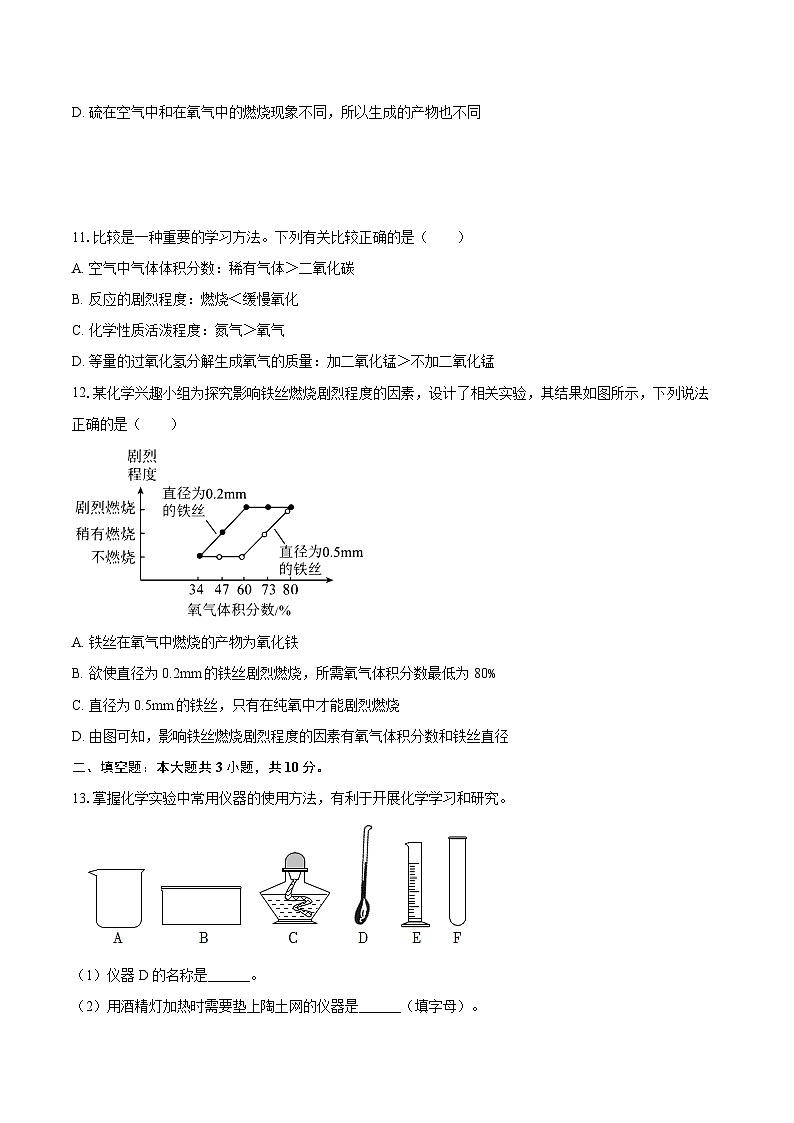 D. 硫在空气中和在氧气中的燃烧现象不同，所以生成的产物也不同

11. 比较是一种重要的学习方法。下列有关比较正确的是（　　）

A. 空气中气体体积分数：稀有气体＞二氧化碳

B. 反应的剧烈程度：燃烧＜缓慢氧化

C. 化学性质活泼程度：氮气＞氧气

D. 等量的过氧化氢分解生成氧气的质量：加二氧化锰＞不加二氧化锰

12. 某化学兴趣小组为探究影响铁丝燃烧剧烈程度的因素，设计了相关实验，其结果如图所示，下列说法正确的是（　　）

剧烈程度
剧烈燃烧
稍有燃烧
不燃烧
直径为0.2mm的铁丝
直径为0.5mm的铁丝
34 47 60 73 80
氧气体积分数/%

A. 铁丝在氧气中燃烧的产物为氧化铁

B. 欲使直径为 0.2mm 的铁丝剧烈燃烧，所需氧气体积分数最低为 80%

C. 直径为 0.5mm 的铁丝，只有在纯氧中才能剧烈燃烧

D. 由图可知，影响铁丝燃烧剧烈程度的因素有氧气体积分数和铁丝直径

二、填空题：本大题共 3 小题，共 10 分。

13. 掌握化学实验中常用仪器的使用方法，有利于开展化学学习和研究。

A　B　C　D　E　F

（1）仪器 D 的名称是______。

（2）用酒精灯加热时需要垫上陶土网的仪器是______（填字母）。